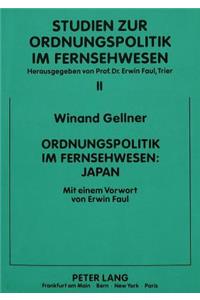 STUDIEN ZUR ORDNUNGSPOLITIK IM FERNSEHWESEN
Herausgegeben von Prof. Dr. Erwin Faul, Trier
II

Winand Gellner

ORDNUNGSPOLITIK IM FERNSEHWESEN: JAPAN

Mit einem Vorwort von Erwin Faul

PETER LANG
Frankfurt am Main · Bern · New York · Paris